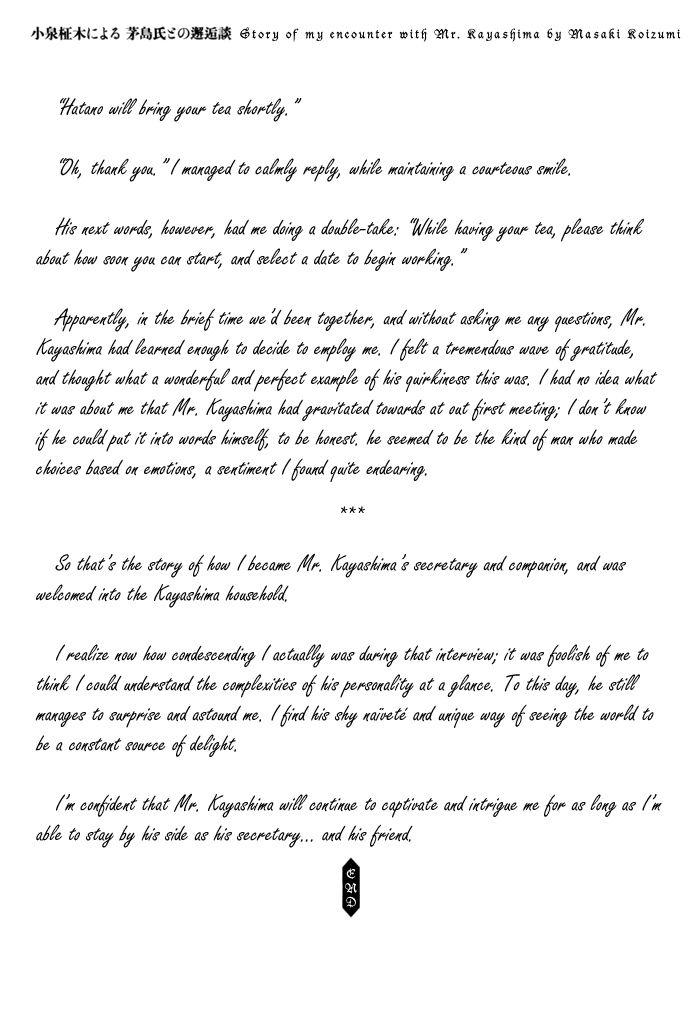 小泉柾木による 茅島氏との邂逅談 Story of my encounter with Mr. Kayashima by Masaki Koizumi

"Hatano will bring your tea shortly."

"Oh, thank you." I managed to calmly reply, while maintaining a courteous smile.

His next words, however, had me doing a double-take: "While having your tea, please think about how soon you can start, and select a date to begin working."

Apparently, in the brief time we'd been together, and without asking me any questions, Mr. Kayashima had learned enough to decide to employ me. I felt a tremendous wave of gratitude, and thought what a wonderful and perfect example of his quirkiness this was. I had no idea what it was about me that Mr. Kayashima had gravitated towards at out first meeting; I don't know if he could put it into words himself, to be honest. he seemed to be the kind of man who made choices based on emotions, a sentiment I found quite endearing.

***

So that's the story of how I became Mr. Kayashima's secretary and companion, and was welcomed into the Kayashima household.

I realize now how condescending I actually was during that interview; it was foolish of me to think I could understand the complexities of his personality at a glance. To this day, he still manages to surprise and astound me. I find his shy naïveté and unique way of seeing the world to be a constant source of delight.

I'm confident that Mr. Kayashima will continue to captivate and intrigue me for as long as I'm able to stay by his side as his secretary... and his friend.

END